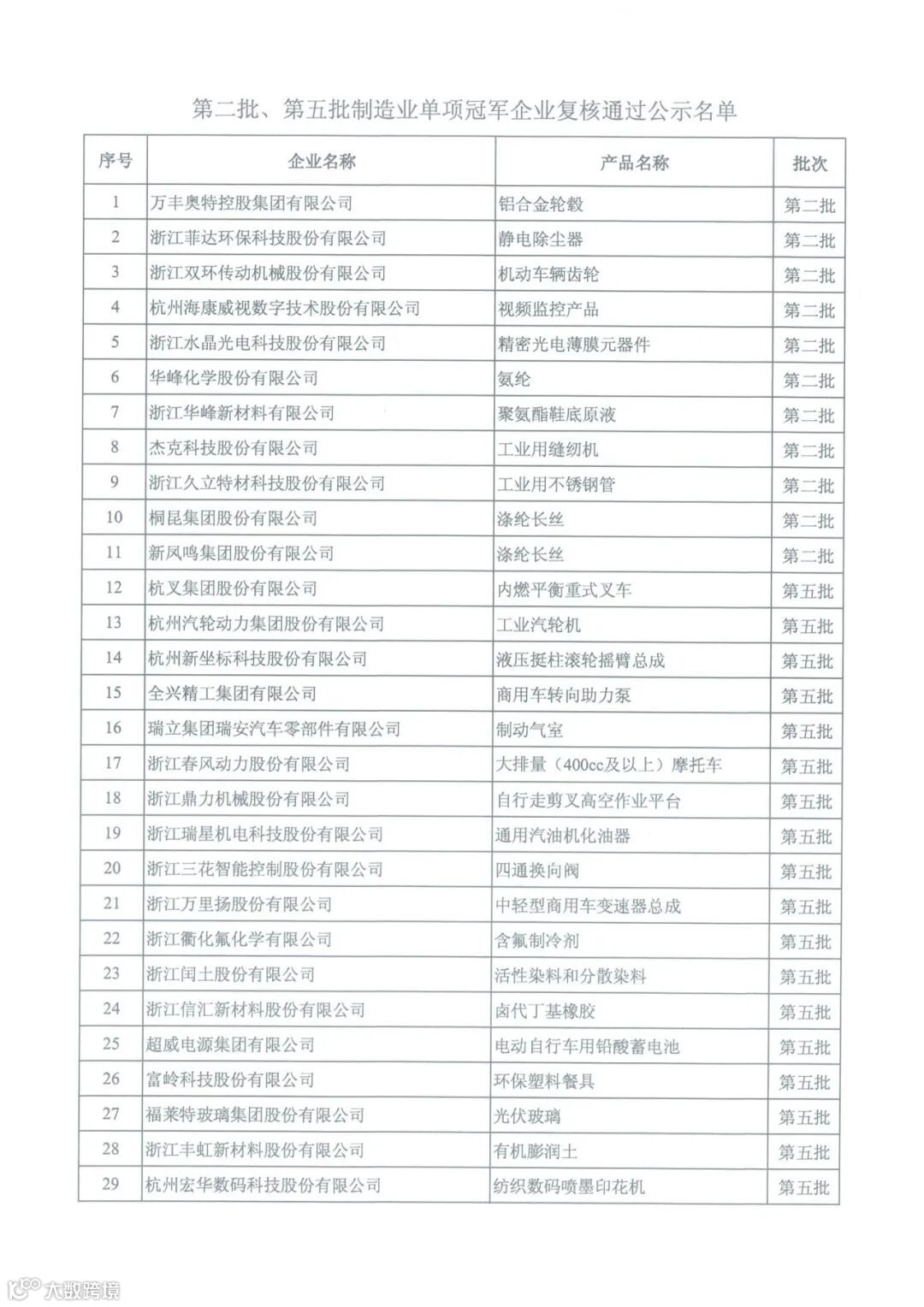 第二批、第五批制造业单项冠军企业复核通过公示名单

| 序号 | 企业名称 | 产品名称 | 批次 |
|---|---|---|---|
| 1 | 万丰奥特控股集团有限公司 | 铝合金轮毂 | 第二批 |
| 2 | 浙江菲达环保科技股份有限公司 | 静电除尘器 | 第二批 |
| 3 | 浙江双环传动机械股份有限公司 | 机动车辆齿轮 | 第二批 |
| 4 | 杭州海康威视数字技术股份有限公司 | 视频监控产品 | 第二批 |
| 5 | 浙江水晶光电科技股份有限公司 | 精密光电薄膜元器件 | 第二批 |
| 6 | 华峰化学股份有限公司 | 氨纶 | 第二批 |
| 7 | 浙江华峰新材料有限公司 | 聚氨酯鞋底原液 | 第二批 |
| 8 | 杰克科技股份有限公司 | 工业用缝纫机 | 第二批 |
| 9 | 浙江久立特材科技股份有限公司 | 工业用不锈钢管 | 第二批 |
| 10 | 桐昆集团股份有限公司 | 涤纶长丝 | 第二批 |
| 11 | 新凤鸣集团股份有限公司 | 涤纶长丝 | 第二批 |
| 12 | 杭叉集团股份有限公司 | 内燃平衡重式叉车 | 第五批 |
| 13 | 杭州汽轮动力集团股份有限公司 | 工业汽轮机 | 第五批 |
| 14 | 杭州新坐标科技股份有限公司 | 液压挺柱滚轮摇臂总成 | 第五批 |
| 15 | 全兴精工集团有限公司 | 商用车转向助力泵 | 第五批 |
| 16 | 瑞立集团瑞安汽车零部件有限公司 | 制动气室 | 第五批 |
| 17 | 浙江春风动力股份有限公司 | 大排量（400cc及以上）摩托车 | 第五批 |
| 18 | 浙江鼎力机械股份有限公司 | 自行走剪叉高空作业平台 | 第五批 |
| 19 | 浙江瑞星机电科技股份有限公司 | 通用汽油机化油器 | 第五批 |
| 20 | 浙江三花智能控制股份有限公司 | 四通换向阀 | 第五批 |
| 21 | 浙江万里扬股份有限公司 | 中轻型商用车变速器总成 | 第五批 |
| 22 | 浙江衢化氟化学有限公司 | 含氟制冷剂 | 第五批 |
| 23 | 浙江闰土股份有限公司 | 活性染料和分散染料 | 第五批 |
| 24 | 浙江信汇新材料股份有限公司 | 卤代丁基橡胶 | 第五批 |
| 25 | 超威电源集团有限公司 | 电动自行车用铅酸蓄电池 | 第五批 |
| 26 | 富岭科技股份有限公司 | 环保塑料餐具 | 第五批 |
| 27 | 福莱特玻璃集团股份有限公司 | 光伏玻璃 | 第五批 |
| 28 | 浙江丰虹新材料股份有限公司 | 有机膨润土 | 第五批 |
| 29 | 杭州宏华数码科技股份有限公司 | 纺织数码喷墨印花机 | 第五批 |

大数跨境